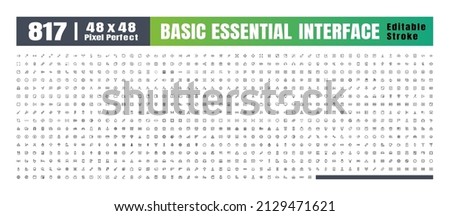 817 | 48 x 48 Pixel Perfect

BASIC ESSENTIAL INTERFACE

Editable Stroke

shutterstock

www.shutterstock.com · 2129471621